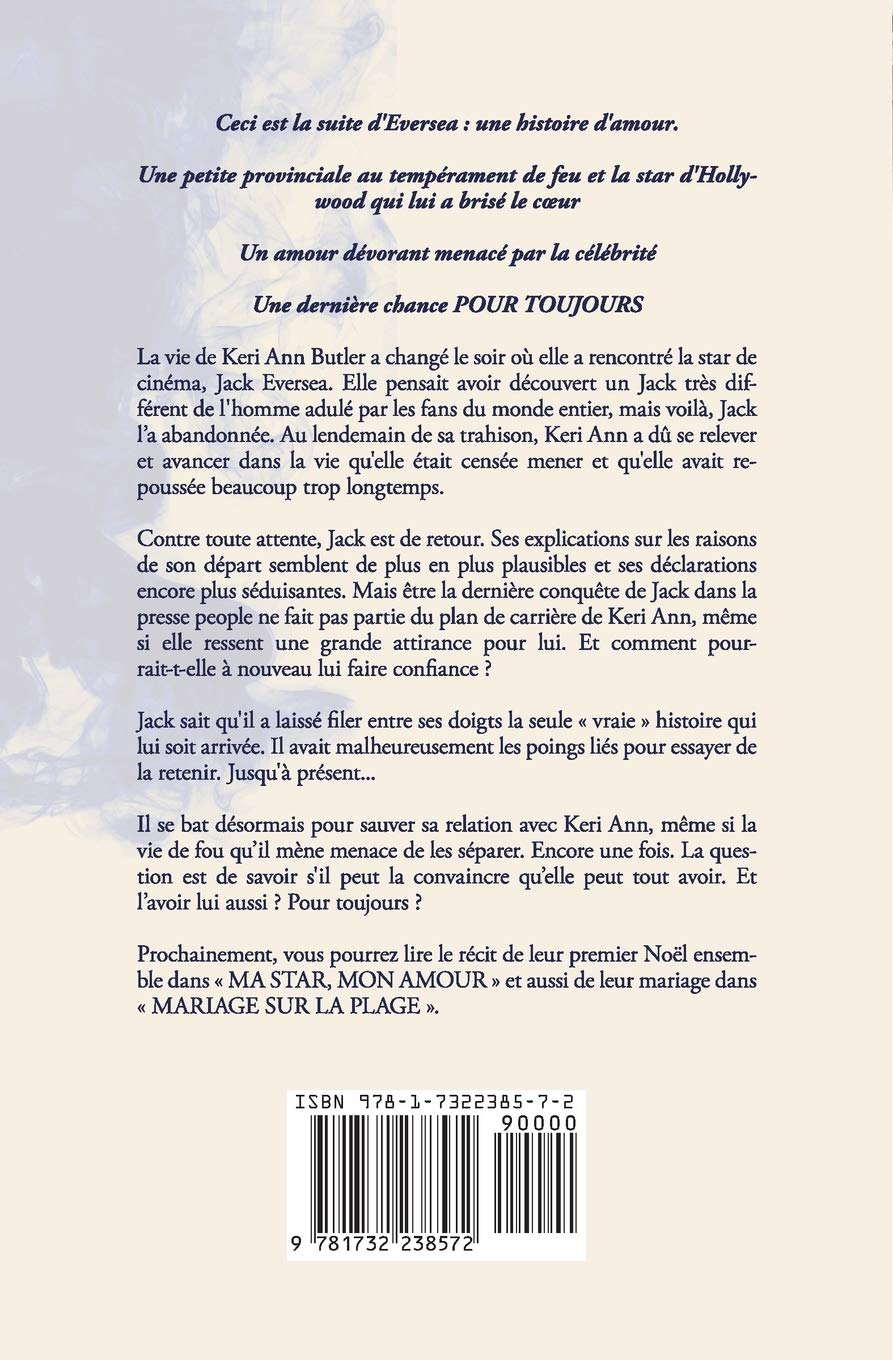 Ceci est la suite d'Eversea : une histoire d'amour.

Une petite provinciale au tempérament de feu et la star d'Hollywood qui lui a brisé le cœur

Un amour dévorant menacé par la célébrité

Une dernière chance POUR TOUJOURS

La vie de Keri Ann Butler a changé le soir où elle a rencontré la star de cinéma, Jack Eversea. Elle pensait avoir découvert un Jack très différent de l'homme adulé par les fans du monde entier, mais voilà, Jack l'a abandonnée. Au lendemain de sa trahison, Keri Ann a dû se relever et avancer dans la vie qu'elle était censée mener et qu'elle avait repoussée beaucoup trop longtemps.

Contre toute attente, Jack est de retour. Ses explications sur les raisons de son départ semblent de plus en plus plausibles et ses déclarations encore plus séduisantes. Mais être la dernière conquête de Jack dans la presse people ne fait pas partie du plan de carrière de Keri Ann, même si elle ressent une grande attirance pour lui. Et comment pourrait-t-elle à nouveau lui faire confiance ?

Jack sait qu'il a laissé filer entre ses doigts la seule « vraie » histoire qui lui soit arrivée. Il avait malheureusement les poings liés pour essayer de la retenir. Jusqu'à présent...

Il se bat désormais pour sauver sa relation avec Keri Ann, même si la vie de fou qu'il mène menace de les séparer. Encore une fois. La question est de savoir s'il peut la convaincre qu'elle peut tout avoir. Et l'avoir lui aussi ? Pour toujours ?

Prochainement, vous pourrez lire le récit de leur premier Noël ensemble dans « MA STAR, MON AMOUR » et aussi de leur mariage dans « MARIAGE SUR LA PLAGE ».

ISBN 978-1-7322385-7-2

90000

9 781732 238572